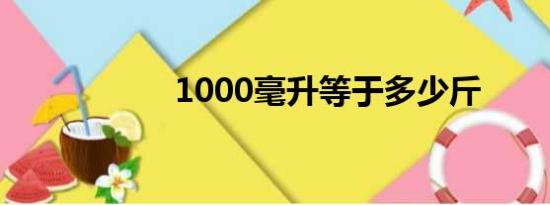 1000毫升等于多少斤